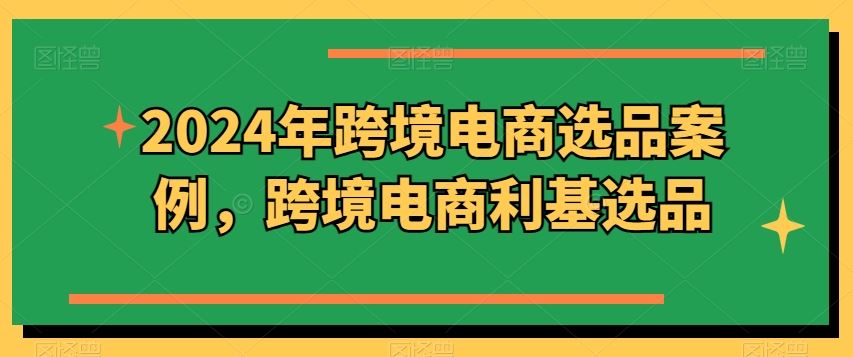 2024年跨境电商选品案例，跨境电商利基选品